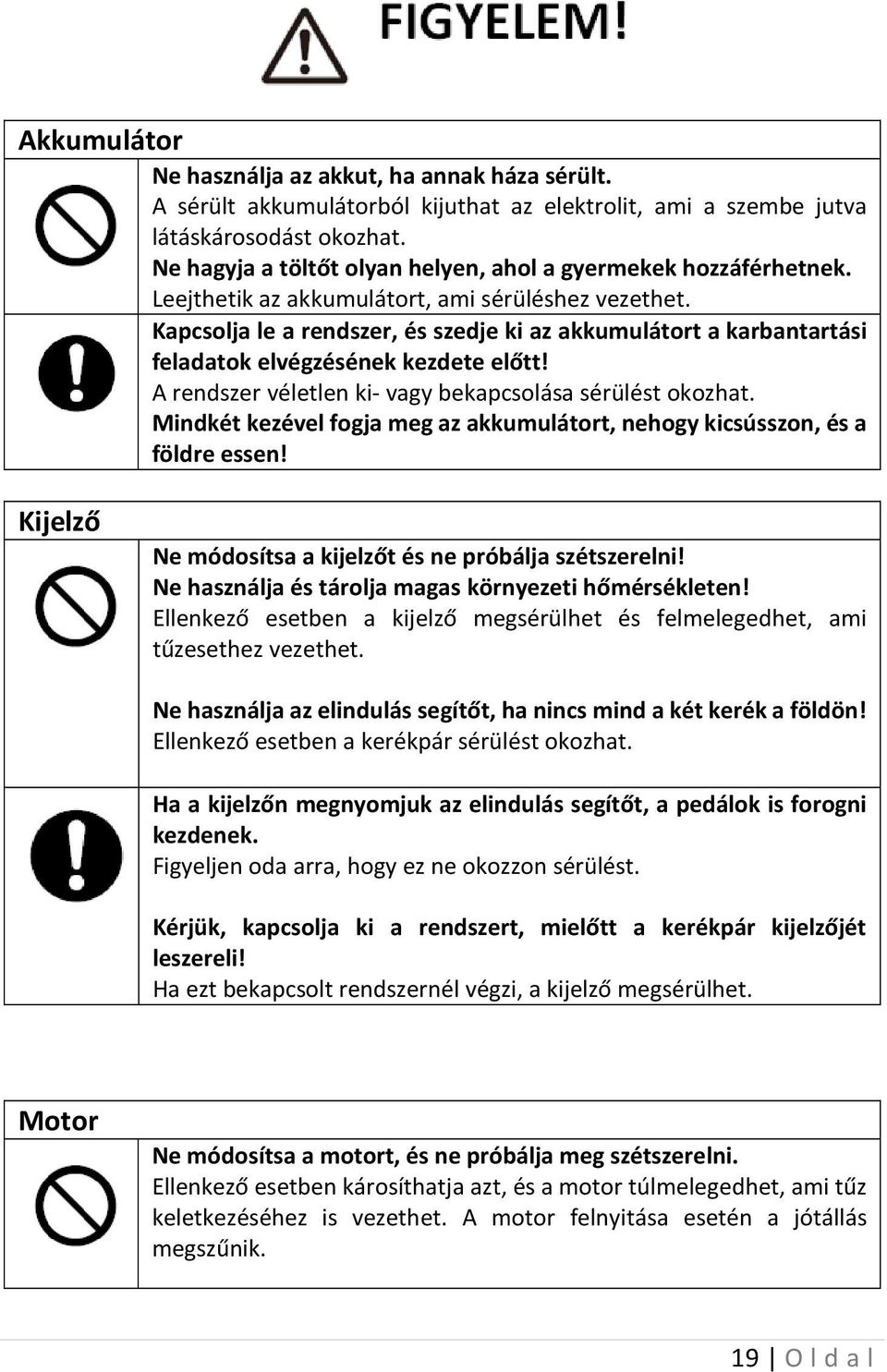 FIGYELEM!

Akkumulátor

Ne használja az akkut, ha annak háza sérült.
A sérült akkumulátorból kijuthat az elektrolit, ami a szembe jutva látáskárosodást okozhat.
Ne hagyja a töltőt olyan helyen, ahol a gyermekek hozzáférhetnek.
Leejthetik az akkumulátort, ami sérüléshez vezethet.

Kapcsolja le a rendszer, és szedje ki az akkumulátort a karbantartási feladatok elvégzésének kezdete előtt!
A rendszer véletlen ki- vagy bekapcsolása sérülést okozhat.
Mindkét kezével fogja meg az akkumulátort, nehogy kicsússzon, és a földre essen!

Kijelző

Ne módosítsa a kijelzőt és ne próbálja szétszerelni!
Ne használja és tárolja magas környezeti hőmérsékleten!
Ellenkező esetben a kijelző megsérülhet és felmelegedhet, ami tűzesethez vezethet.

Ne használja az elindulás segítőt, ha nincs mind a két kerék a földön!
Ellenkező esetben a kerékpár sérülést okozhat.

Ha a kijelzőn megnyomjuk az elindulás segítőt, a pedálok is forogni kezdenek.
Figyeljen oda arra, hogy ez ne okozzon sérülést.

Kérjük, kapcsolja ki a rendszert, mielőtt a kerékpár kijelzőjét leszereli!
Ha ezt bekapcsolt rendszernél végzi, a kijelző megsérülhet.

Motor

Ne módosítsa a motort, és ne próbálja meg szétszerelni.
Ellenkező esetben károsíthatja azt, és a motor túlmelegedhet, ami tűz keletkezéséhez is vezethet. A motor felnyitása esetén a jótállás megszűnik.

19 | O l d a l